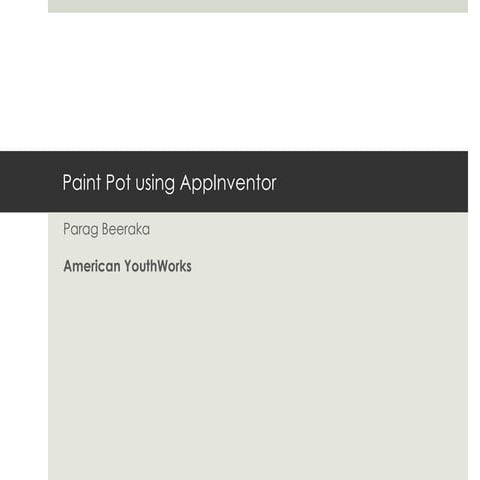 Paint Pot using AppInventor

Parag Beeraka

American YouthWorks